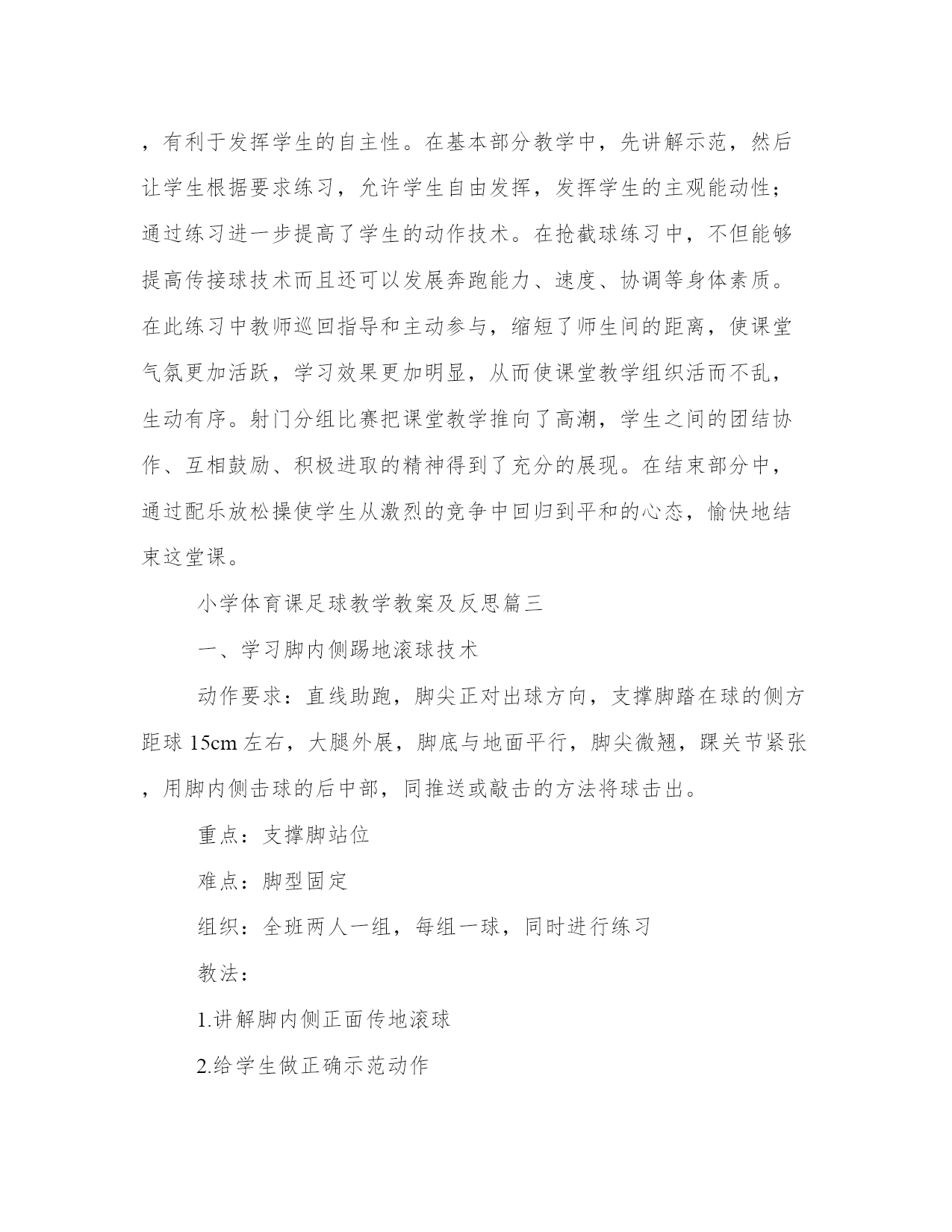 ，有利于发挥学生的自主性。在基本部分教学中，先讲解示范，然后让学生根据要求练习，允许学生自由发挥，发挥学生的主观能动性；通过练习进一步提高了学生的动作技术。在抢截球练习中，不但能够提高传接球技术而且还可以发展奔跑能力、速度、协调等身体素质。在此练习中教师巡回指导和主动参与，缩短了师生间的距离，使课堂气氛更加活跃，学习效果更加明显，从而使课堂教学组织活而不乱，生动有序。射门分组比赛把课堂教学推向了高潮，学生之间的团结协作、互相鼓励、积极进取的精神得到了充分的展现。在结束部分中，通过配乐放松操使学生从激烈的竞争中回归到平和的心态，愉快地结束这堂课。

小学体育课足球教学教案及反思篇三

一、学习脚内侧踢地滚球技术

动作要求：直线助跑，脚尖正对出球方向，支撑脚踏在球的侧方距球 15cm 左右，大腿外展，脚底与地面平行，脚尖微翘，踝关节紧张，用脚内侧击球的后中部，同推送或敲击的方法将球击出。

重点：支撑脚站位

难点：脚型固定

组织：全班两人一组，每组一球，同时进行练习

教法：

1.讲解脚内侧正面传地滚球

2.给学生做正确示范动作